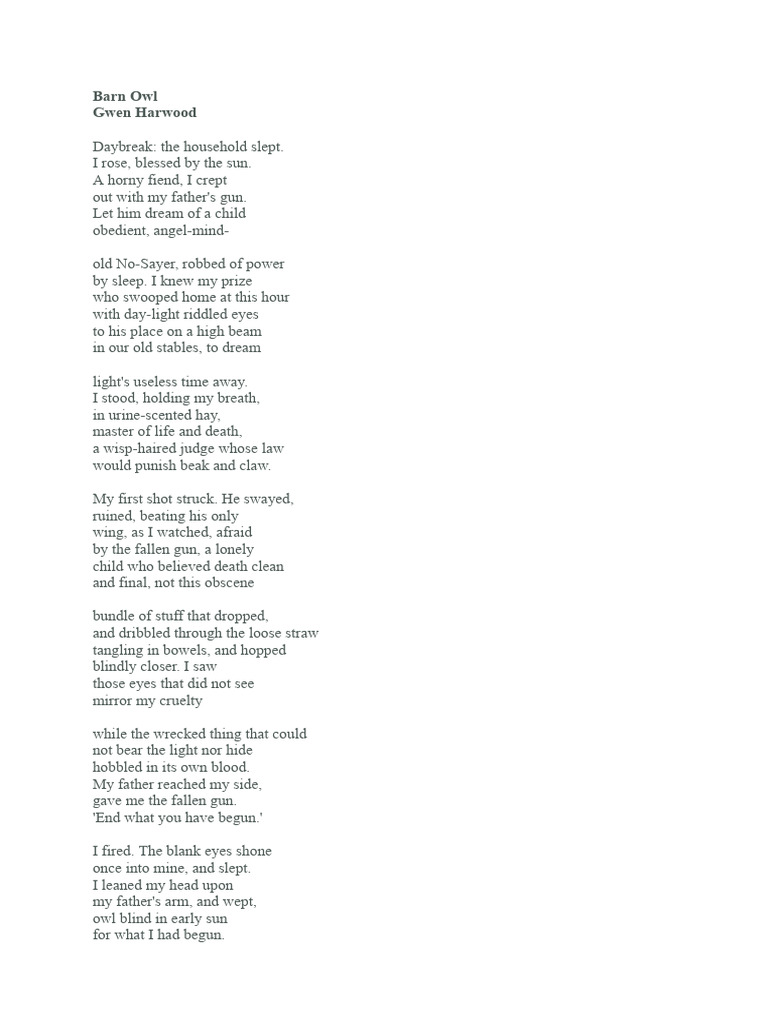 Barn Owl
Gwen Harwood

Daybreak: the household slept.
I rose, blessed by the sun.
A horny fiend, I crept
out with my father's gun.
Let him dream of a child
obedient, angel-mind-

old No-Sayer, robbed of power
by sleep. I knew my prize
who swooped home at this hour
with day-light riddled eyes
to his place on a high beam
in our old stables, to dream

light's useless time away.
I stood, holding my breath,
in urine-scented hay,
master of life and death,
a wisp-haired judge whose law
would punish beak and claw.

My first shot struck. He swayed,
ruined, beating his only
wing, as I watched, afraid
by the fallen gun, a lonely
child who believed death clean
and final, not this obscene

bundle of stuff that dropped,
and dribbled through the loose straw
tangling in bowels, and hopped
blindly closer. I saw
those eyes that did not see
mirror my cruelty

while the wrecked thing that could
not bear the light nor hide
hobbled in its own blood.
My father reached my side,
gave me the fallen gun.
'End what you have begun.'

I fired. The blank eyes shone
once into mine, and slept.
I leaned my head upon
my father's arm, and wept,
owl blind in early sun
for what I had begun.